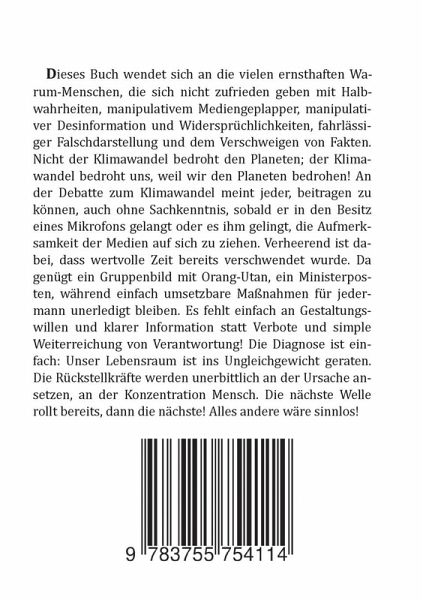 Dieses Buch wendet sich an die vielen ernsthaften Warum-Menschen, die sich nicht zufrieden geben mit Halbwahrheiten, manipulativem Mediengeplapper, manipulativer Desinformation und Widersprüchlichkeiten, fahrlässiger Falschdarstellung und dem Verschweigen von Fakten. Nicht der Klimawandel bedroht den Planeten; der Klimawandel bedroht uns, weil wir den Planeten bedrohen! An der Debatte zum Klimawandel meint jeder, beitragen zu können, auch ohne Sachkenntnis, sobald er in den Besitz eines Mikrofons gelangt oder es ihm gelingt, die Aufmerksamkeit der Medien auf sich zu ziehen. Verheerend ist dabei, dass wertvolle Zeit bereits verschwendet wurde. Da genügt ein Gruppenbild mit Orang-Utan, ein Ministerposten, während einfach umsetzbare Maßnahmen für jedermann unerledigt bleiben. Es fehlt einfach an Gestaltungswillen und klarer Information statt Verbote und simple Weiterreichung von Verantwortung! Die Diagnose ist einfach: Unser Lebensraum ist ins Ungleichgewicht geraten. Die Rückstellkräfte werden unerbittlich an der Ursache ansetzen, an der Konzentration Mensch. Die nächste Welle rollt bereits, dann die nächste! Alles andere wäre sinnlos!

9 783755 754114